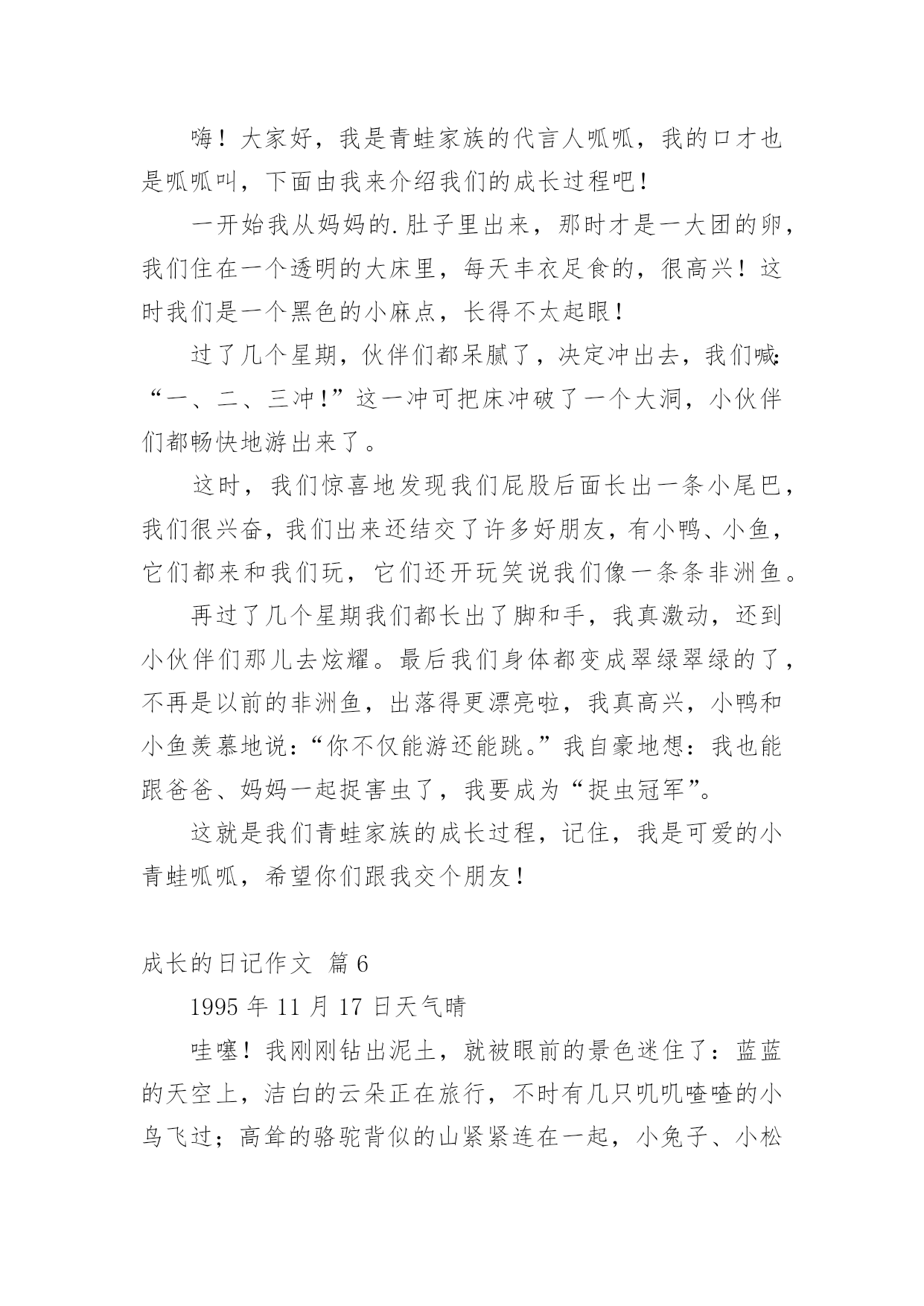 嗨！大家好，我是青蛙家族的代言人呱呱，我的口才也是呱呱叫，下面由我来介绍我们的成长过程吧！

一开始我从妈妈的.肚子里出来，那时才是一大团的卵，我们住在一个透明的大床里，每天丰衣足食的，很高兴！这时我们是一个黑色的小麻点，长得不太起眼！

过了几个星期，伙伴们都呆腻了，决定冲出去，我们喊：“一、二、三冲！”这一冲可把床冲破了一个大洞，小伙伴们都畅快地游出来了。

这时，我们惊喜地发现我们屁股后面长出一条小尾巴，我们很兴奋，我们出来还结交了许多好朋友，有小鸭、小鱼，它们都来和我们玩，它们还开玩笑说我们像一条条非洲鱼。

再过了几个星期我们都长出了脚和手，我真激动，还到小伙伴们那儿去炫耀。最后我们身体都变成翠绿翠绿的了，不再是以前的非洲鱼，出落得更漂亮啦，我真高兴，小鸭和小鱼羡慕地说：“你不仅能游还能跳。”我自豪地想：我也能跟爸爸、妈妈一起捉害虫了，我要成为“捉虫冠军”。

这就是我们青蛙家族的成长过程，记住，我是可爱的小青蛙呱呱，希望你们跟我交个朋友！

成长的日记作文 篇6

1995年11月17日天气晴

哇噻！我刚刚钻出泥土，就被眼前的景色迷住了：蓝蓝的天空上，洁白的云朵正在旅行，不时有几只叽叽喳喳的小鸟飞过；高耸的骆驼背似的山紧紧连在一起，小兔子、小松